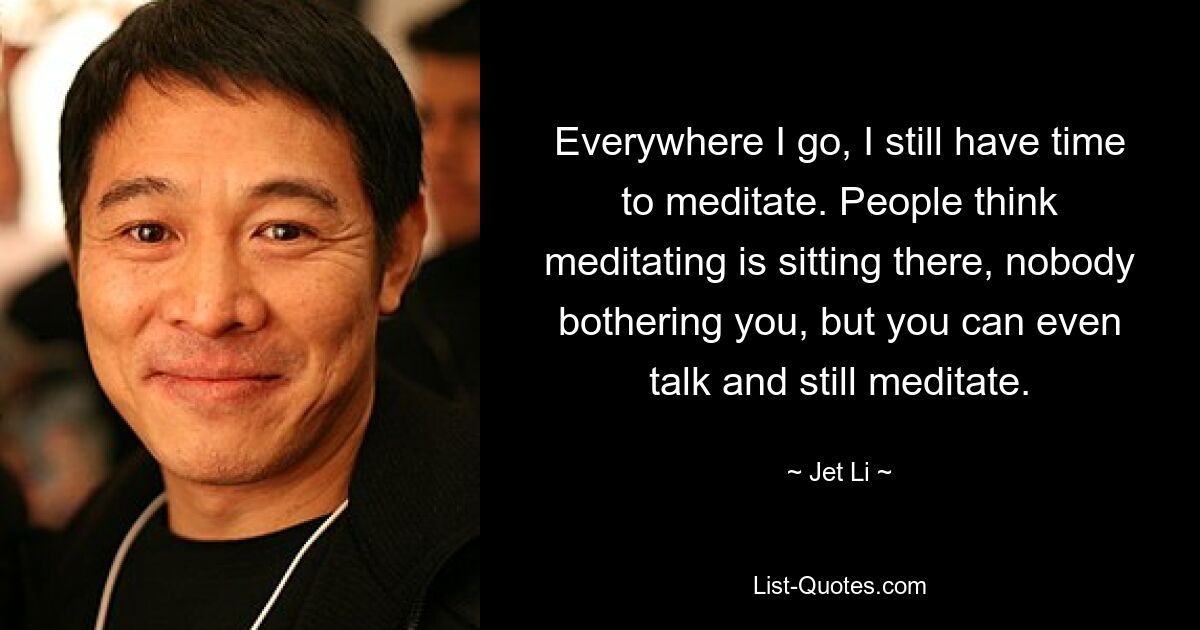 Everywhere I go, I still have time to meditate. People think meditating is sitting there, nobody bothering you, but you can even talk and still meditate.

~ Jet Li ~

List-Quotes.com